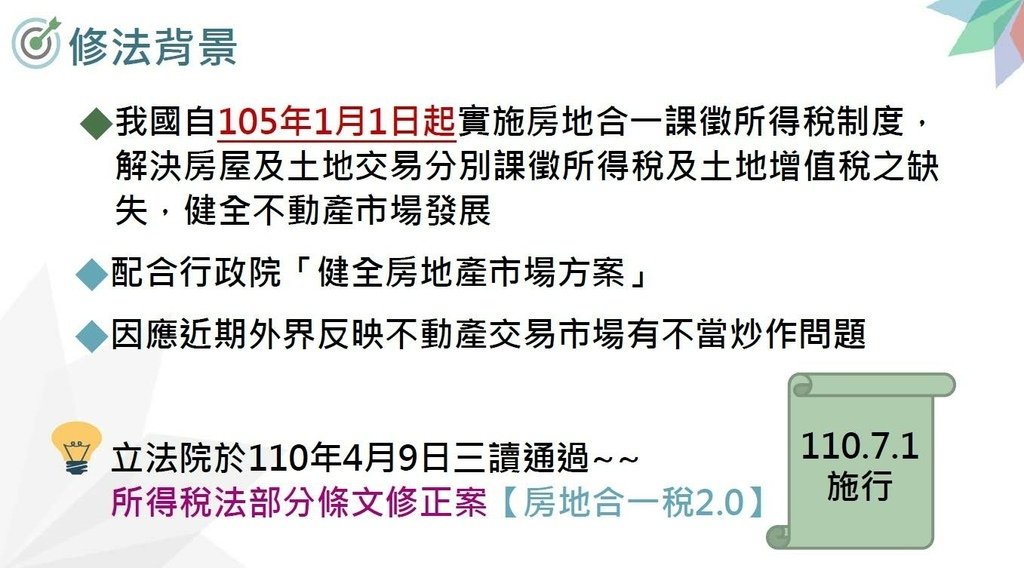 修法背景

◆我國自105年1月1日起實施房地合一課徵所得稅制度，解決房屋及土地交易分別課徵所得稅及土地增值稅之缺失，健全不動產市場發展

◆配合行政院「健全房地產市場方案」

◆因應近期外界反映不動產交易市場有不當炒作問題

立法院於110年4月9日三讀通過~~
所得稅法部分條文修正案【房地合一稅2.0】

110.7.1
施行